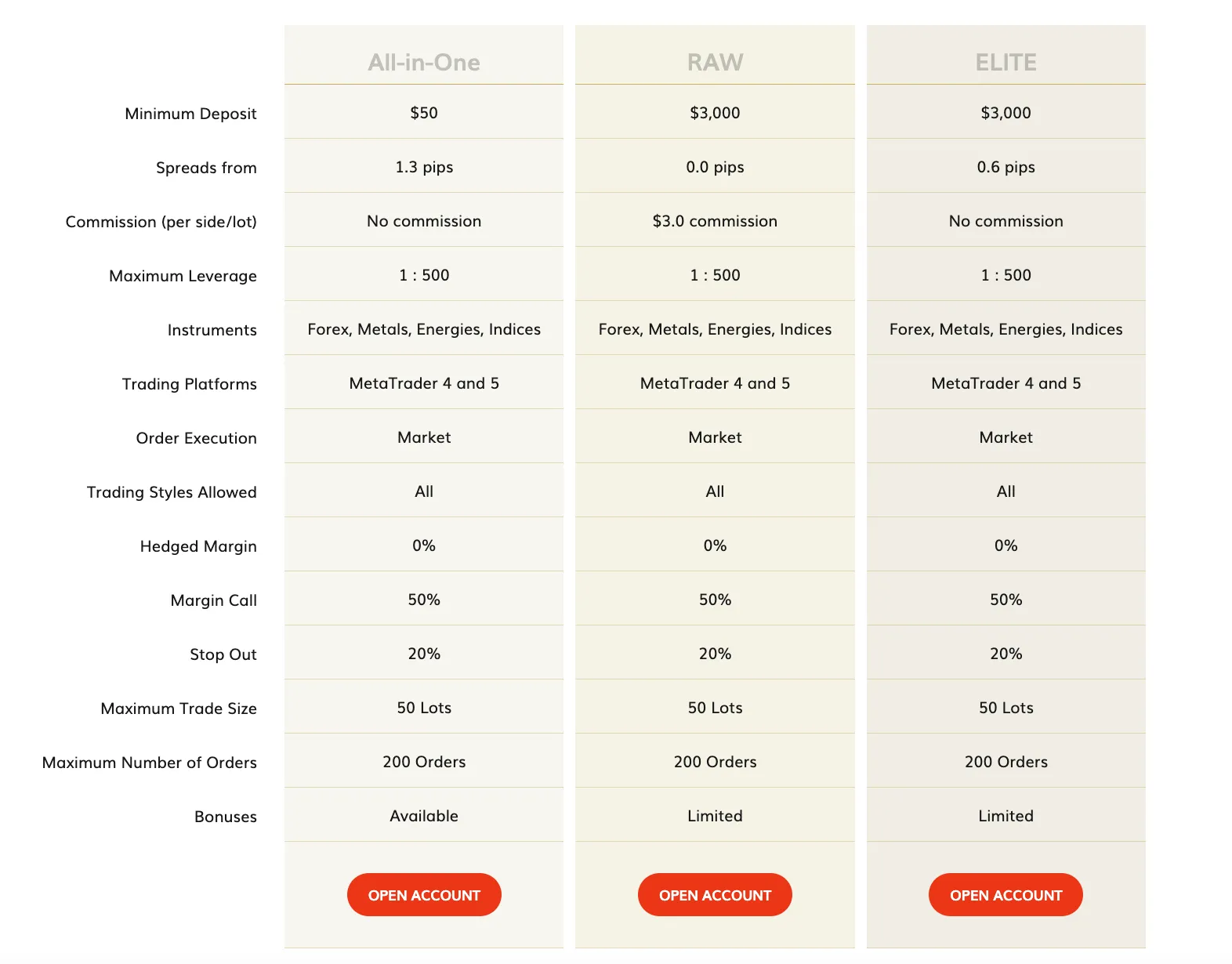 | | All-in-One | RAW | ELITE |
|---|---|---|---|
| Minimum Deposit | \$50 | \$3,000 | \$3,000 |
| Spreads from | 1.3 pips | 0.0 pips | 0.6 pips |
| Commission (per side/lot) | No commission | \$3.0 commission | No commission |
| Maximum Leverage | 1 : 500 | 1 : 500 | 1 : 500 |
| Instruments | Forex, Metals, Energies, Indices | Forex, Metals, Energies, Indices | Forex, Metals, Energies, Indices |
| Trading Platforms | MetaTrader 4 and 5 | MetaTrader 4 and 5 | MetaTrader 4 and 5 |
| Order Execution | Market | Market | Market |
| Trading Styles Allowed | All | All | All |
| Hedged Margin | 0% | 0% | 0% |
| Margin Call | 50% | 50% | 50% |
| Stop Out | 20% | 20% | 20% |
| Maximum Trade Size | 50 Lots | 50 Lots | 50 Lots |
| Maximum Number of Orders | 200 Orders | 200 Orders | 200 Orders |
| Bonuses | Available | Limited | Limited |
| | OPEN ACCOUNT | OPEN ACCOUNT | OPEN ACCOUNT |